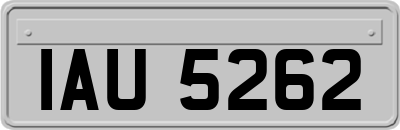 IAU 5262